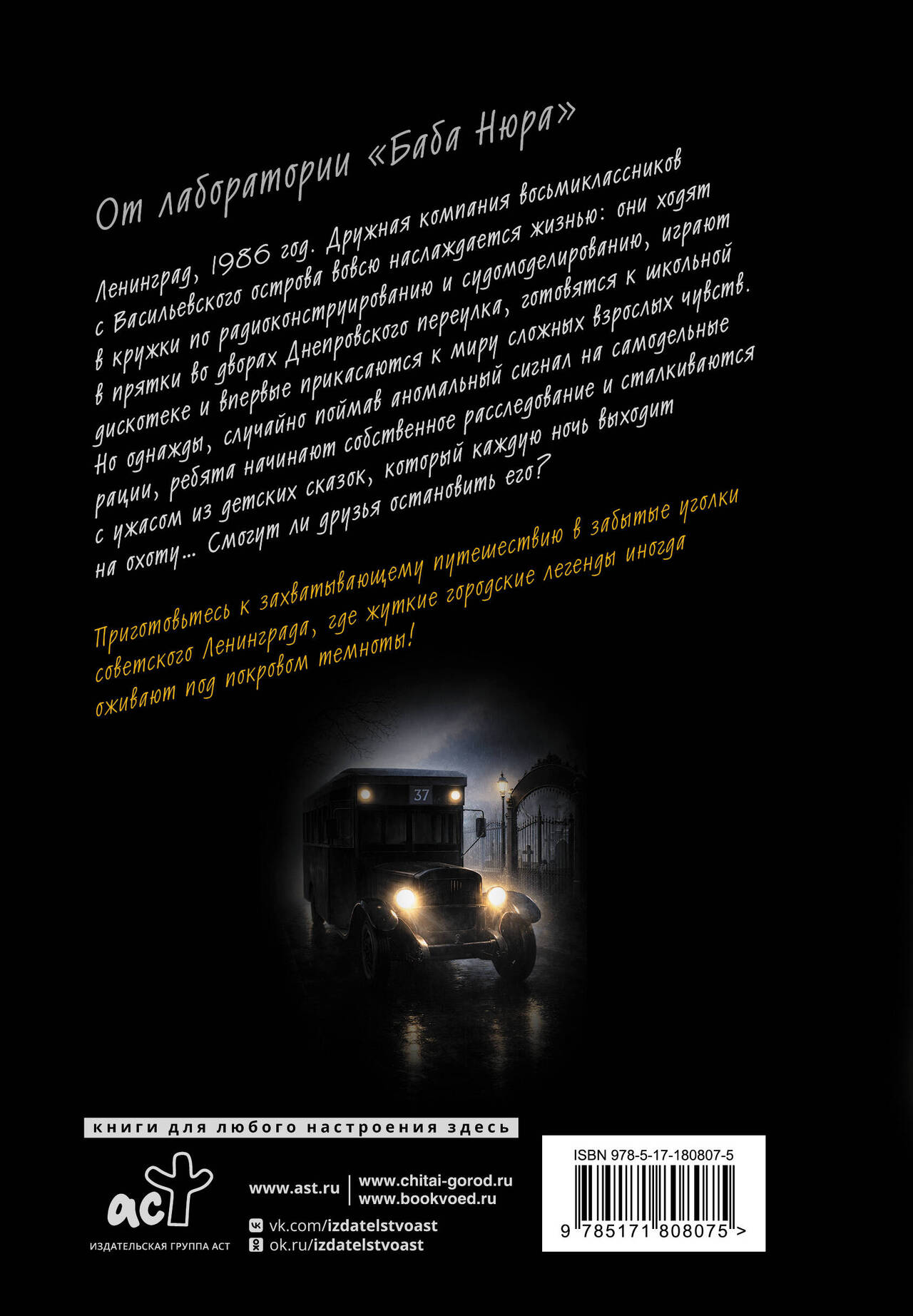 От лаборатории «Баба Нюра»

Ленинград, 1986 год. Дружная компания восьмиклассников с Васильевского острова вовсю наслаждается жизнью: они ходят в кружки по радиоконструированию и судомоделированию, играют в прятки во дворах Днепровского переулка, готовятся к школьной дискотеке и впервые прикасаются к миру сложных взрослых чувств. Но однажды, случайно поймав аномальный сигнал на самодельные рации, ребята начинают собственное расследование и сталкиваются с ужасом из детских сказок, который каждую ночь выходит на охоту... Смогут ли друзья остановить его?

Приготовьтесь к захватывающему путешествию в забытые уголки советского Ленинграда, где жуткие городские легенды иногда оживают под покровом темноты!

37

книги для любого настроения здесь

аст
ИЗДАТЕЛЬСКАЯ ГРУППА АСТ

www.ast.ru
www.chitai-gorod.ru
www.bookvoed.ru
vk.com/izdatelstvoast
ok.ru/izdatelstvoast

ISBN 978-5-17-180807-5
9 785171 808075 >